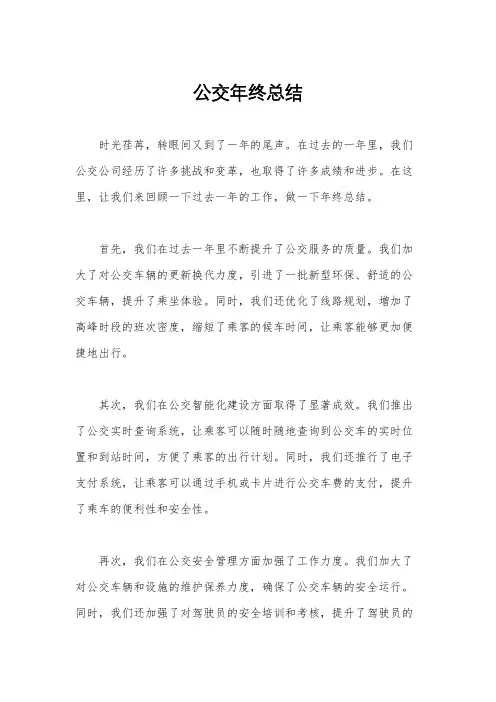 公交年终总结

时光荏苒，转眼间又到了一年的尾声。在过去的一年里，我们公交公司经历了许多挑战和变革，也取得了许多成绩和进步。在这里，让我们来回顾一下过去一年的工作，做一下年终总结。

首先，我们在过去一年里不断提升了公交服务的质量。我们加大了对公交车辆的更新换代力度，引进了一批新型环保、舒适的公交车辆，提升了乘坐体验。同时，我们还优化了线路规划，增加了高峰时段的班次密度，缩短了乘客的候车时间，让乘客能够更加便捷地出行。

其次，我们在公交智能化建设方面取得了显著成效。我们推出了公交实时查询系统，让乘客可以随时随地查询到公交车的实时位置和到站时间，方便了乘客的出行计划。同时，我们还推行了电子支付系统，让乘客可以通过手机或卡片进行公交车费的支付，提升了乘车的便利性和安全性。

再次，我们在公交安全管理方面加强了工作力度。我们加大了对公交车辆和设施的维护保养力度，确保了公交车辆的安全运行。同时，我们还加强了对驾驶员的安全培训和考核，提升了驾驶员的